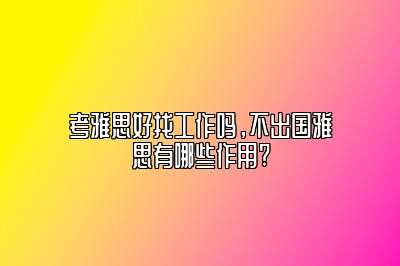 考雅思好找工作吗，不出国雅思有哪些作用？